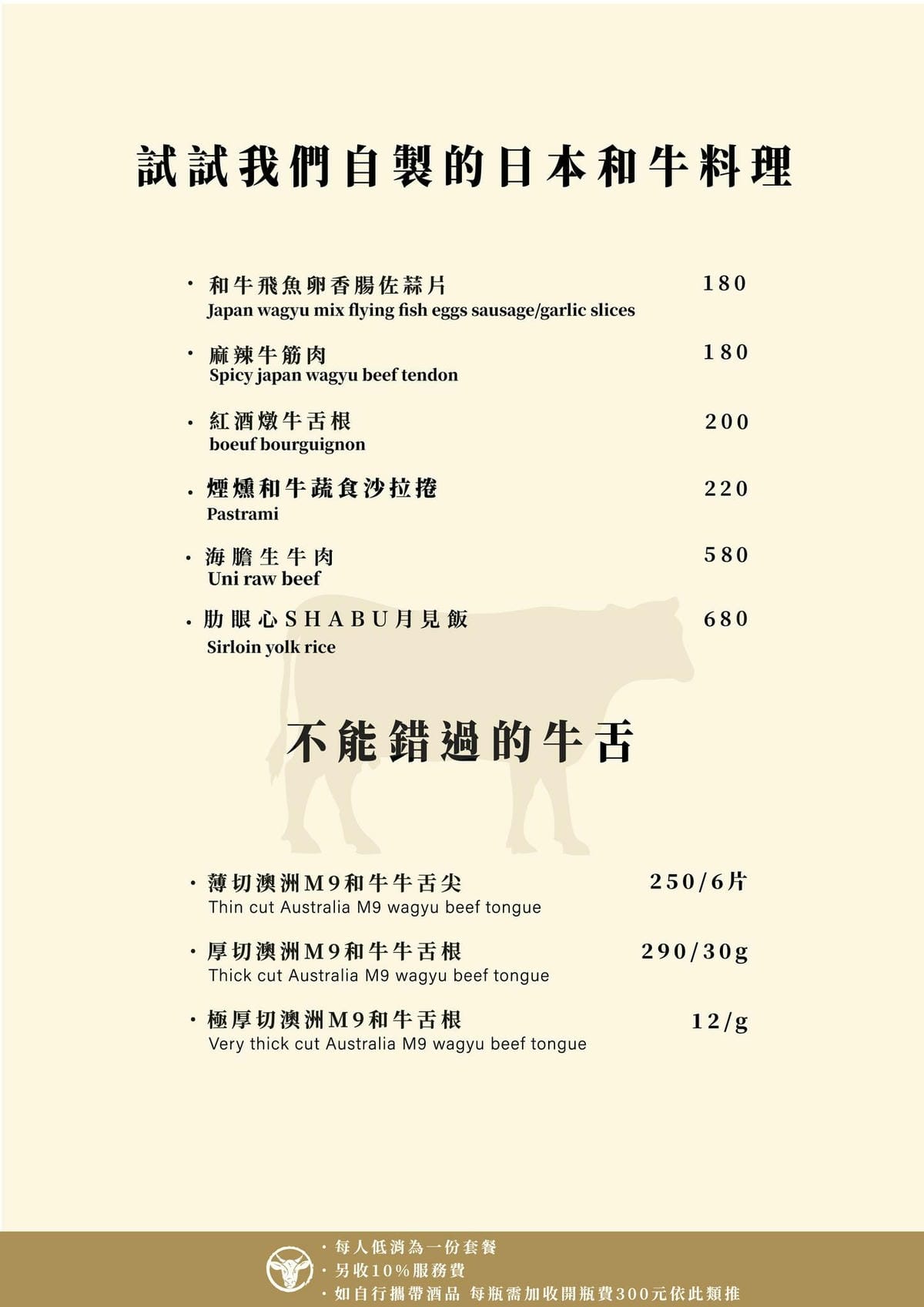 試試我們自製的日本和牛料理

· 和牛飛魚卵香腸佐蒜片 180
Japan wagyu mix flying fish eggs sausage/garlic slices

· 麻辣牛筋肉 180
Spicy japan wagyu beef tendon

· 紅酒燉牛舌根 200
boeuf bourguignon

· 煙燻和牛蔬食沙拉捲 220
Pastrami

· 海膽生牛肉 580
Uni raw beef

· 肋眼心SHABU月見飯 680
Sirloin yolk rice

不能錯過的牛舌

· 薄切澳洲M9和牛牛舌尖 250/6片
Thin cut Australia M9 wagyu beef tongue

· 厚切澳洲M9和牛牛舌根 290/30g
Thick cut Australia M9 wagyu beef tongue

· 極厚切澳洲M9和牛舌根 12/g
Very thick cut Australia M9 wagyu beef tongue

· 每人低消為一份套餐
· 另收10%服務費
· 如自行攜帶酒品 每瓶需加收開瓶費300元依此類推